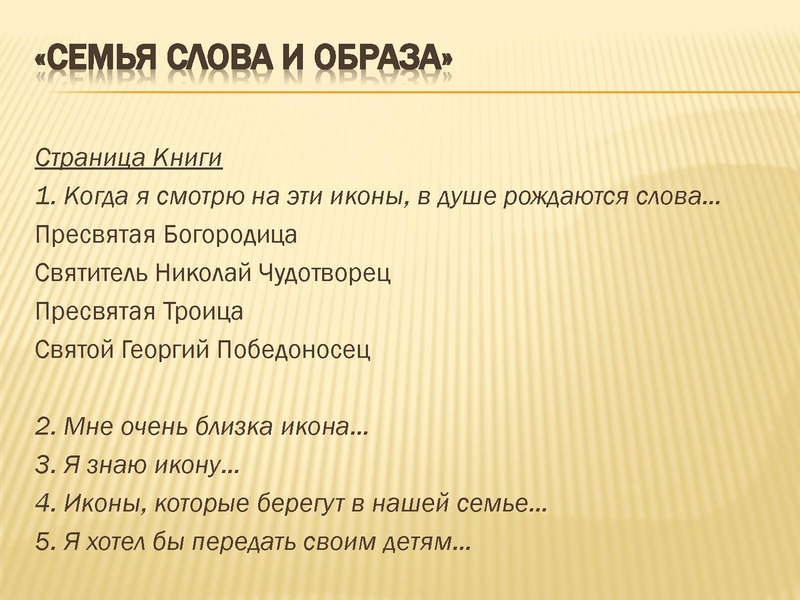 «СЕМЬЯ СЛОВА И ОБРАЗА»

Страница Книги

1. Когда я смотрю на эти иконы, в душе рождаются слова…

Пресвятая Богородица

Святитель Николай Чудотворец

Пресвятая Троица

Святой Георгий Победоносец

2. Мне очень близка икона…

3. Я знаю икону…

4. Иконы, которые берегут в нашей семье…

5. Я хотел бы передать своим детям…